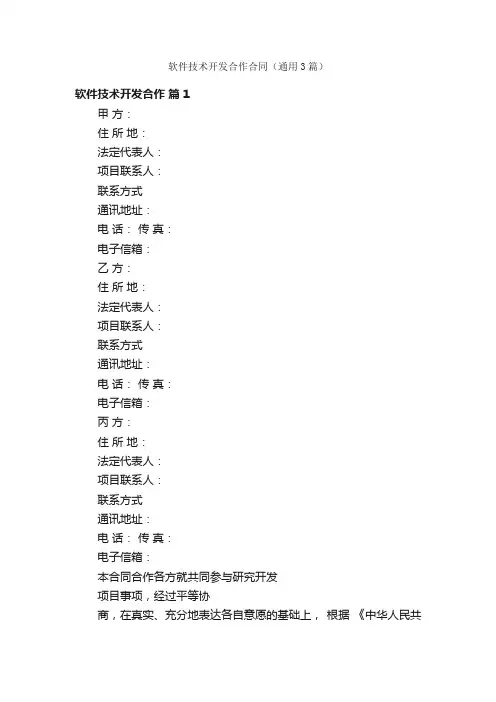 软件技术开发合作合同（通用3篇）

软件技术开发合作 篇1

甲 方：

住 所 地：

法定代表人：

项目联系人：

联系方式

通讯地址：

电 话： 传 真：

电子信箱：

乙 方：

住 所 地：

法定代表人：

项目联系人：

联系方式

通讯地址：

电 话： 传 真：

电子信箱：

丙 方：

住 所 地：

法定代表人：

项目联系人：

联系方式

通讯地址：

电 话： 传 真：

电子信箱：

本合同合作各方就共同参与研究开发

项目事项，经过平等协

商，在真实、充分地表达各自意愿的基础上， 根据 《中华人民共